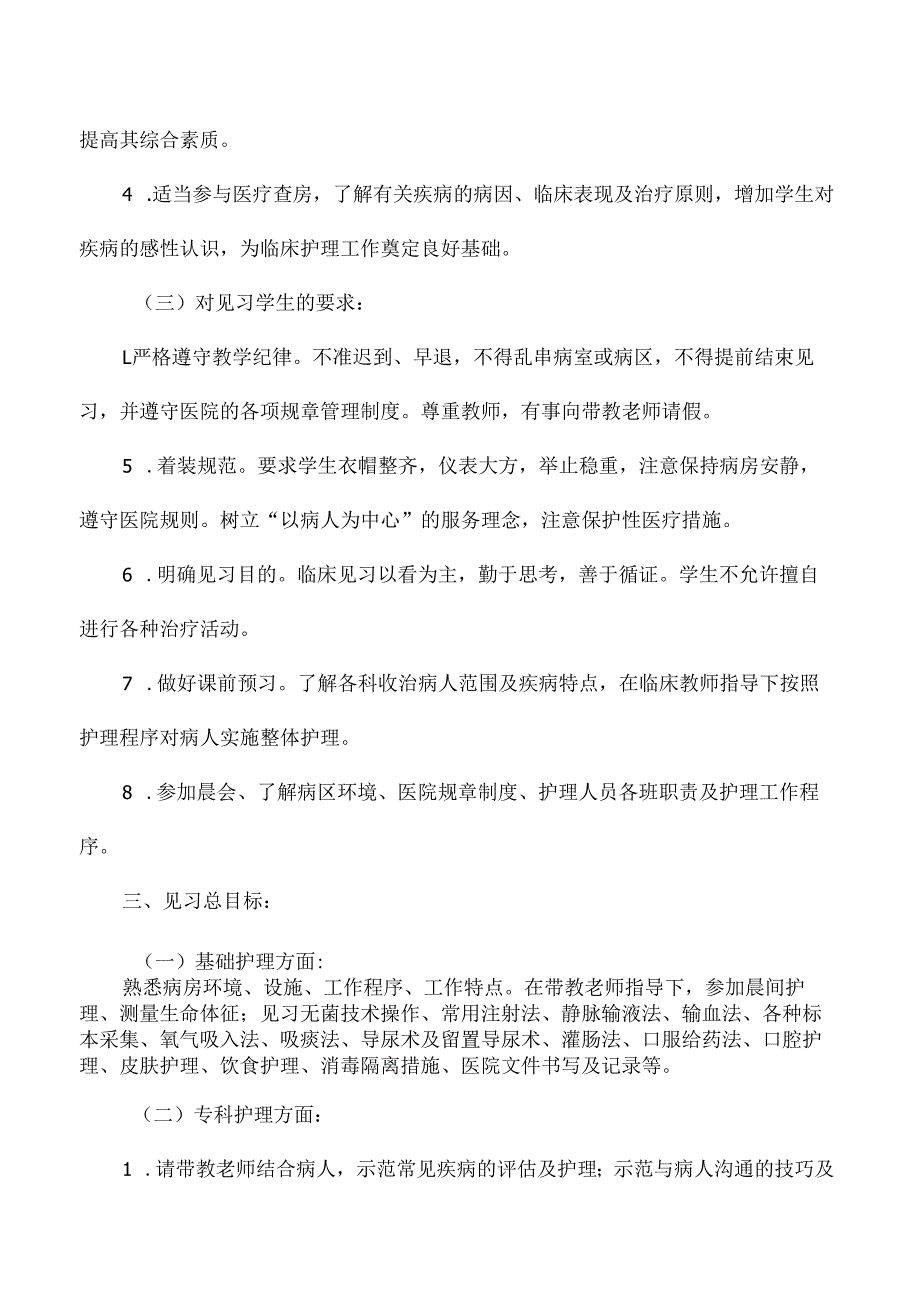 提高其综合素质。

4 .适当参与医疗查房，了解有关疾病的病因、临床表现及治疗原则，增加学生对疾病的感性认识，为临床护理工作奠定良好基础。

（三）对见习学生的要求：

L严格遵守教学纪律。不准迟到、早退，不得乱串病室或病区，不得提前结束见习，并遵守医院的各项规章管理制度。尊重教师，有事向带教老师请假。

5 .着装规范。要求学生衣帽整齐，仪表大方，举止稳重，注意保持病房安静，遵守医院规则。树立“以病人为中心”的服务理念，注意保护性医疗措施。

6 .明确见习目的。临床见习以看为主，勤于思考，善于循证。学生不允许擅自进行各种治疗活动。

7 .做好课前预习。了解各科收治病人范围及疾病特点，在临床教师指导下按照护理程序对病人实施整体护理。

8 .参加晨会、了解病区环境、医院规章制度、护理人员各班职责及护理工作程序。

三、见习总目标：

（一）基础护理方面：
熟悉病房环境、设施、工作程序、工作特点。在带教老师指导下，参加晨间护理、测量生命体征；见习无菌技术操作、常用注射法、静脉输液法、输血法、各种标本采集、氧气吸入法、吸痰法、导尿术及留置导尿术、灌肠法、口服给药法、口腔护理、皮肤护理、饮食护理、消毒隔离措施、医院文件书写及记录等。

（二）专科护理方面：

1 .请带教老师结合病人，示范常见疾病的评估及护理；示范与病人沟通的技巧及